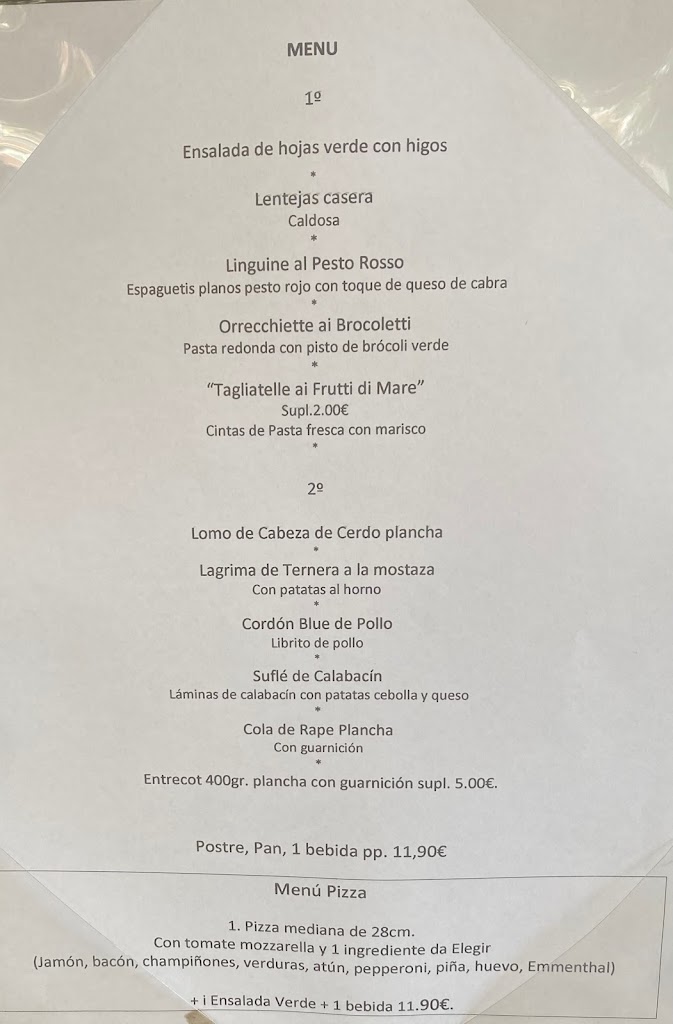 MENU

1º

Ensalada de hojas verde con higos
*
Lentejas casera
Caldosa
*
Linguine al Pesto Rosso
Espaguetis planos pesto rojo con toque de queso de cabra
*
Orrecchiette ai Brocoletti
Pasta redonda con pisto de brócoli verde
*
"Tagliatelle ai Frutti di Mare"
Supl.2.00€
Cintas de Pasta fresca con marisco
*

2º

Lomo de Cabeza de Cerdo plancha
*
Lagrima de Ternera a la mostaza
Con patatas al horno
*
Cordón Blue de Pollo
Librito de pollo
*
Suflé de Calabacín
Láminas de calabacín con patatas cebolla y queso
*
Cola de Rape Plancha
Con guarnición
*
Entrecot 400gr. plancha con guarnición supl. 5.00€.

Postre, Pan, 1 bebida pp. 11,90€

Menú Pizza

1. Pizza mediana de 28cm.
Con tomate mozzarella y 1 ingrediente da Elegir
(Jamón, bacón, champiñones, verduras, atún, pepperoni, piña, huevo, Emmenthal)

+ i Ensalada Verde + 1 bebida 11.90€.